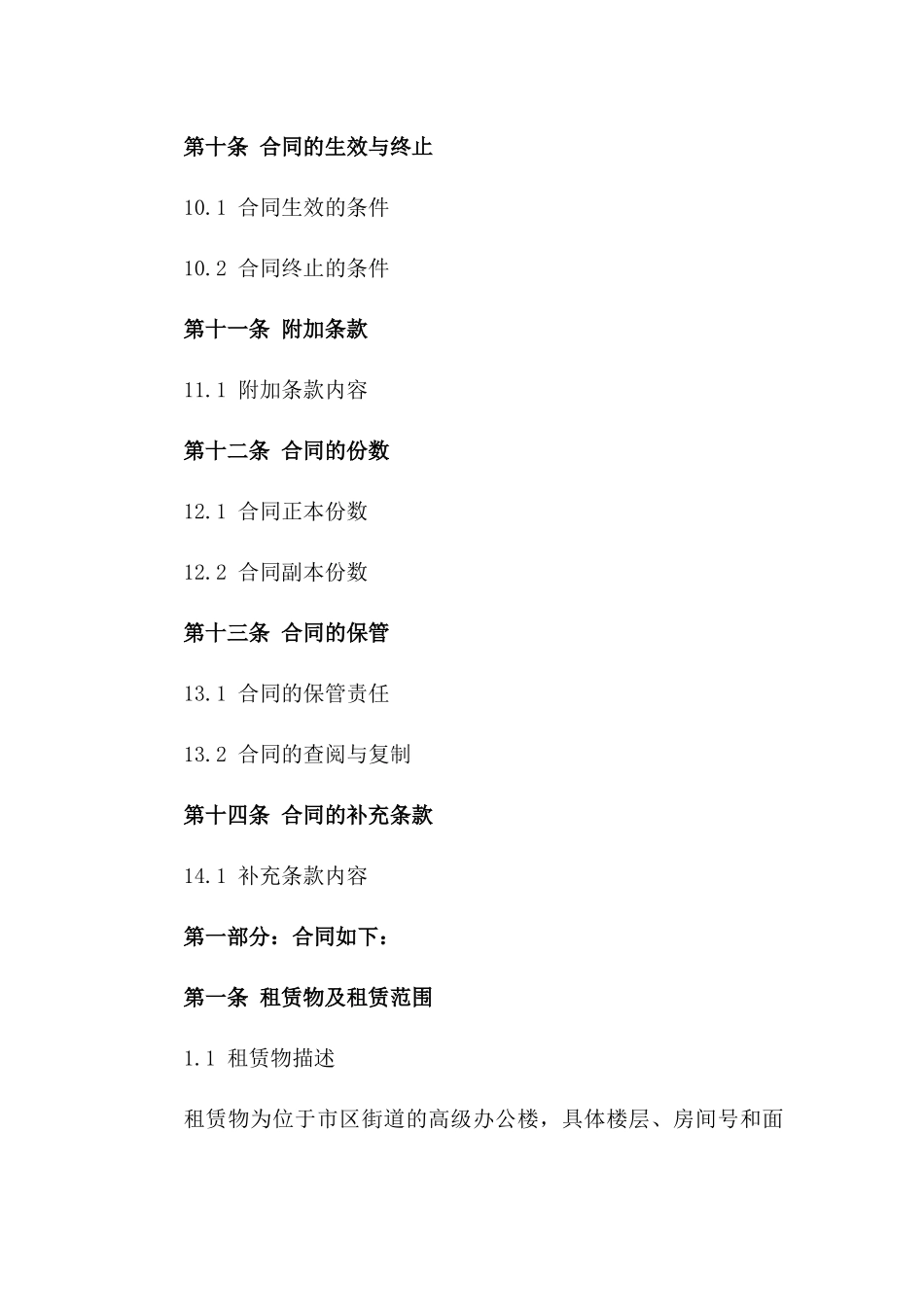 第十条 合同的生效与终止

10.1 合同生效的条件

10.2 合同终止的条件

第十一条 附加条款

11.1 附加条款内容

第十二条 合同的份数

12.1 合同正本份数

12.2 合同副本份数

第十三条 合同的保管

13.1 合同的保管责任

13.2 合同的查阅与复制

第十四条 合同的补充条款

14.1 补充条款内容

第一部分：合同如下：

第一条 租赁物及租赁范围

1.1 租赁物描述

租赁物为位于市区街道的高级办公楼，具体楼层、房间号和面